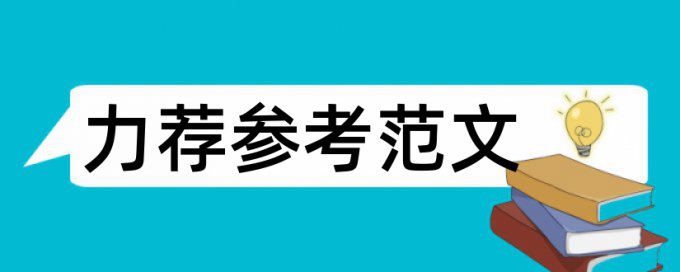 力荐参考范文